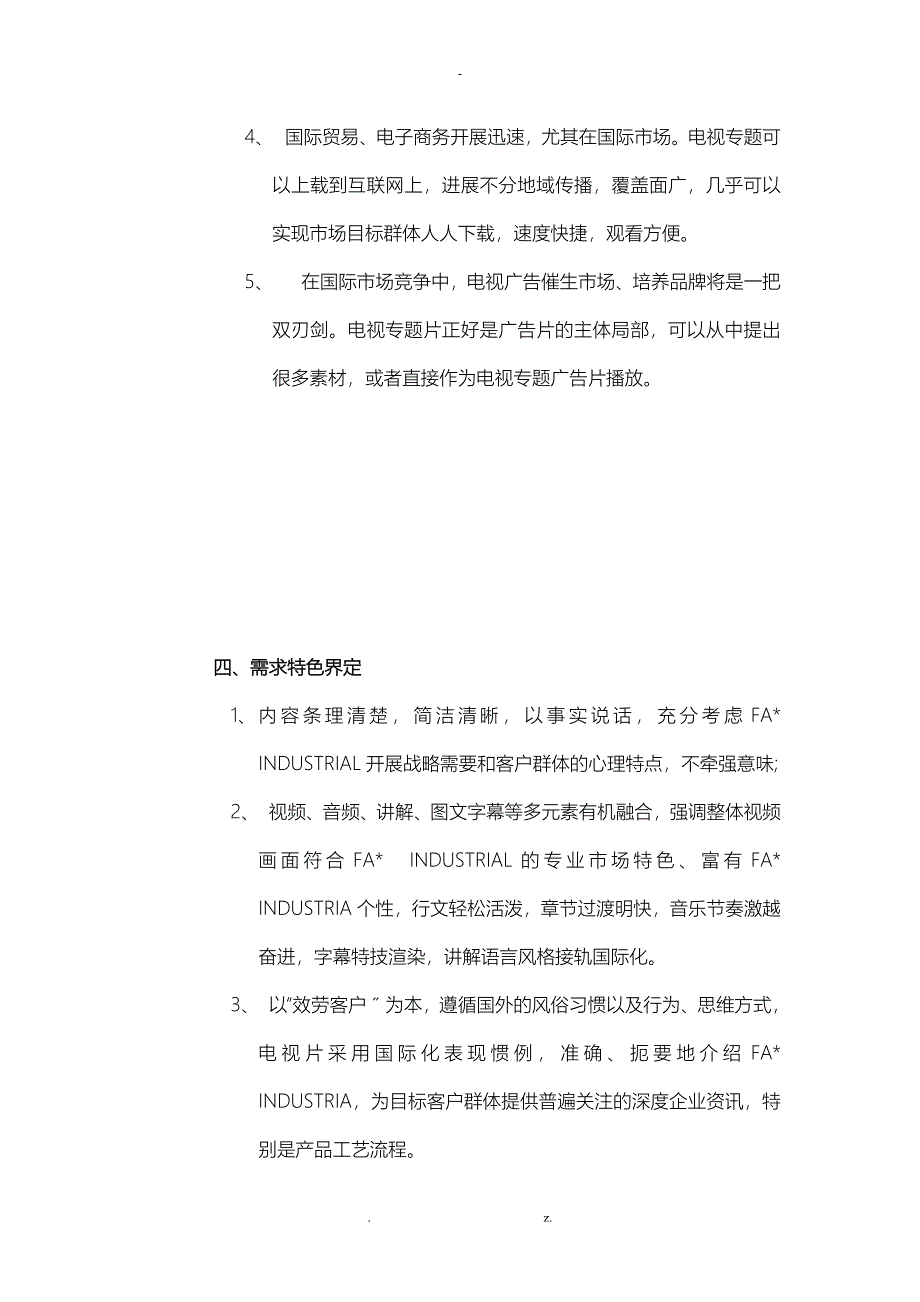 -

4、 国际贸易、电子商务开展迅速，尤其在国际市场。电视专题可以上载到互联网上，进展不分地域传播，覆盖面广，几乎可以实现市场目标群体人人下载，速度快捷，观看方便。

5、 在国际市场竞争中，电视广告催生市场、培养品牌将是一把双刃剑。电视专题片正好是广告片的主体局部，可以从中提出很多素材，或者直接作为电视专题广告片播放。

四、需求特色界定

1、内容条理清楚，简洁清晰，以事实说话，充分考虑 FA* INDUSTRIAL 开展战略需要和客户群体的心理特点，不牵强意味;

2、 视频、音频、讲解、图文字幕等多元素有机融合，强调整体视频画面符合 FA* INDUSTRIAL 的专业市场特色、富有 FA* INDUSTRIA 个性，行文轻松活泼，章节过渡明快，音乐节奏激越奋进，字幕特技渲染，讲解语言风格接轨国际化。

3、 以"效劳客户 " 为本，遵循国外的风俗习惯以及行为、思维方式，电视片采用国际化表现惯例，准确、扼要地介绍 FA* INDUSTRIA，为目标客户群体提供普遍关注的深度企业资讯，特别是产品工艺流程。

. z.